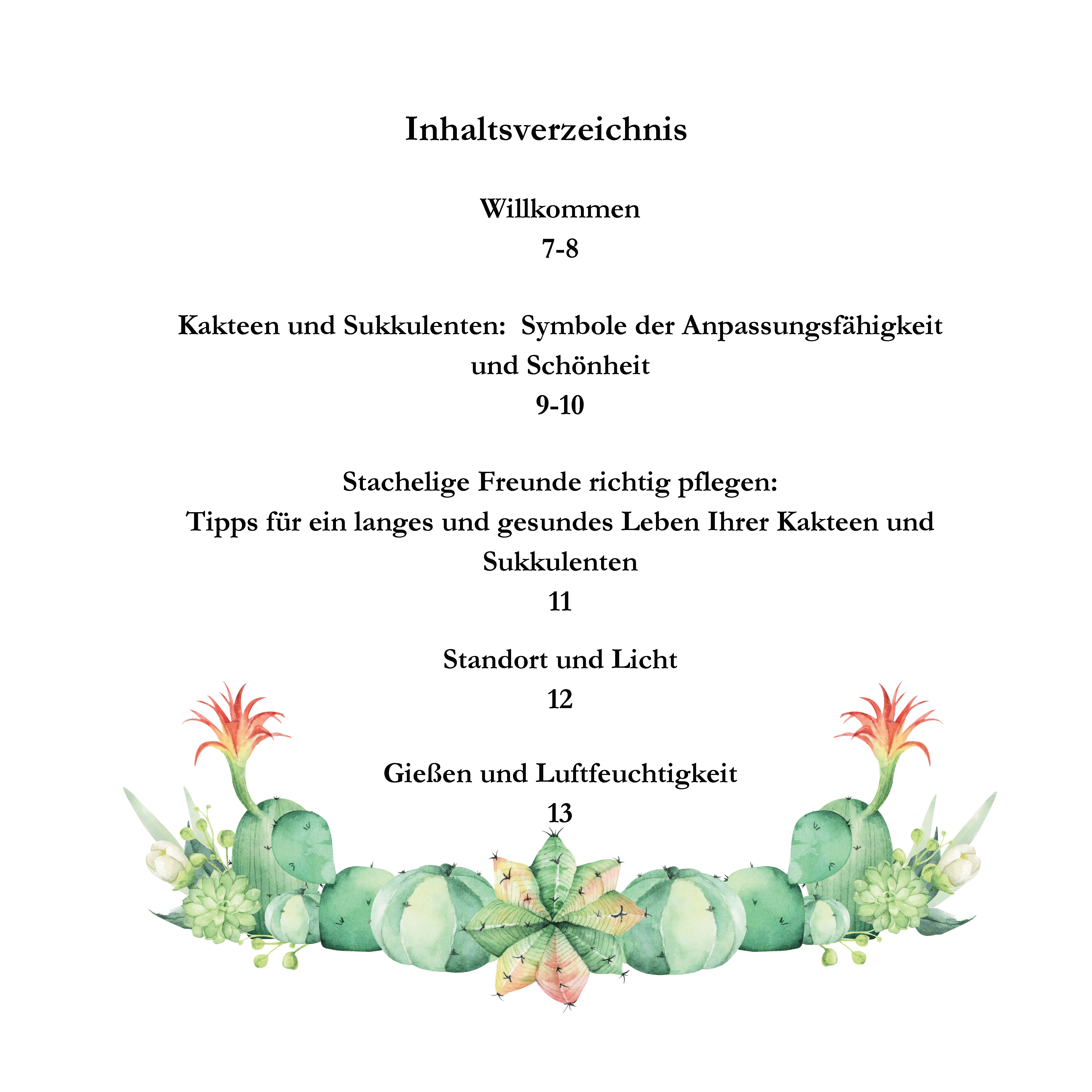 Inhaltsverzeichnis

Willkommen
7-8

Kakteen und Sukkulenten: Symbole der Anpassungsfähigkeit und Schönheit
9-10

Stachelige Freunde richtig pflegen:
Tipps für ein langes und gesundes Leben Ihrer Kakteen und Sukkulenten
11

Standort und Licht
12

Gießen und Luftfeuchtigkeit
13